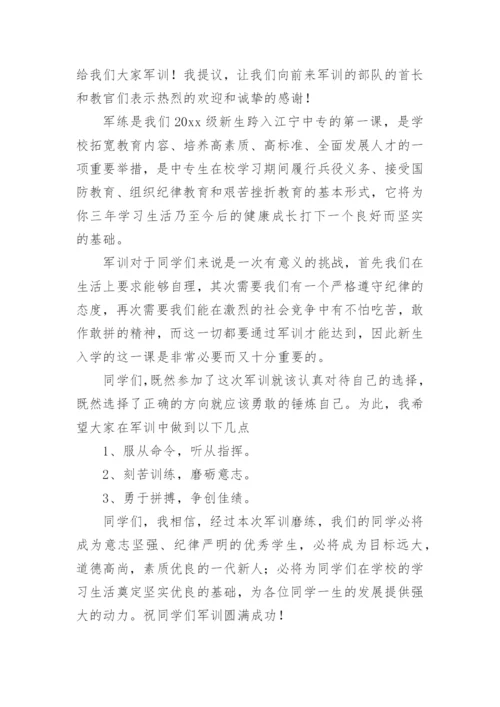 给我们大家军训！我提议，让我们向前来军训的部队的首长和教官们表示热烈的欢迎和诚挚的感谢！

军练是我们20xx级新生跨入江宁中专的第一课，是学校拓宽教育内容、培养高素质、高标准、全面发展人才的一项重要举措，是中专生在校学习期间履行兵役义务、接受国防教育、组织纪律教育和艰苦挫折教育的基本形式，它将为你三年学习生活乃至今后的健康成长打下一个良好而坚实的基础。

军训对于同学们来说是一次有意义的挑战，首先我们在生活上要求能够自理，其次需要我们有一个严格遵守纪律的态度，再次需要我们能在激烈的社会竞争中有不怕吃苦，敢作敢拼的精神，而这一切都要通过军训才能达到，因此新生入学的这一课是非常必要而又十分重要的。

同学们,既然参加了这次军训就该认真对待自己的选择，既然选择了正确的方向就应该勇敢的锤炼自己。为此，我希望大家在军训中做到以下几点

1、服从命令，听从指挥。

2、刻苦训练，磨砺意志。

3、勇于拼搏，争创佳绩。

同学们，我相信，经过本次军训磨练，我们的同学必将成为意志坚强、纪律严明的优秀学生，必将成为目标远大，道德高尚，素质优良的一代新人；必将为同学们在学校的学习生活奠定坚实优良的基础，为各位同学一生的发展提供强大的动力。祝同学们军训圆满成功！